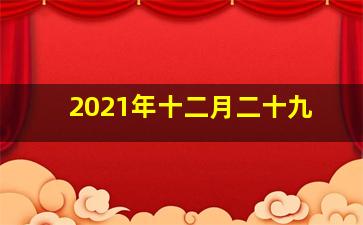 2021年十二月二十九